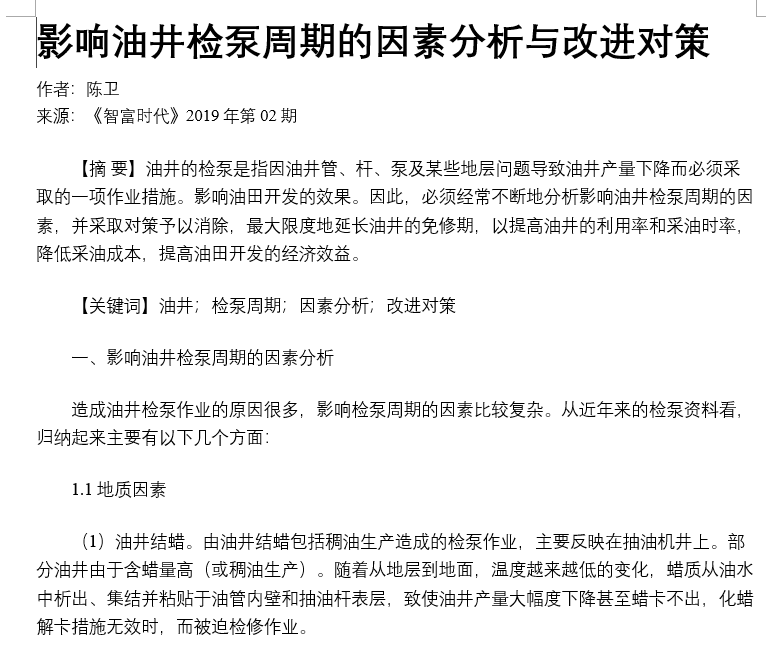 影响油井检泵周期的因素分析与改进对策

作者：陈卫
来源：《智富时代》2019 年第 02 期

【摘 要】油井的检泵是指因油井管、杆、泵及某些地层问题导致油井产量下降而必须采取的一项作业措施。影响油田开发的效果。因此，必须经常不断地分析影响油井检泵周期的因素，并采取对策予以消除，最大限度地延长油井的免修期，以提高油井的利用率和采油时率，降低采油成本，提高油田开发的经济效益。

【关键词】油井；检泵周期；因素分析；改进对策

一、影响油井检泵周期的因素分析

造成油井检泵作业的原因很多，影响检泵周期的因素比较复杂。从近年来的检泵资料看，归纳起来主要有以下几个方面：

1.1 地质因素

（1）油井结蜡。由油井结蜡包括稠油生产造成的检泵作业，主要反映在抽油机井上。部分油井由于含蜡量高（或稠油生产）。随着从地层到地面，温度越来越低的变化，蜡质从油水中析出、集结并粘贴于油管内壁和抽油杆表层，致使油井产量大幅度下降甚至蜡卡不出，化蜡解卡措施无效时，而被迫检修作业。